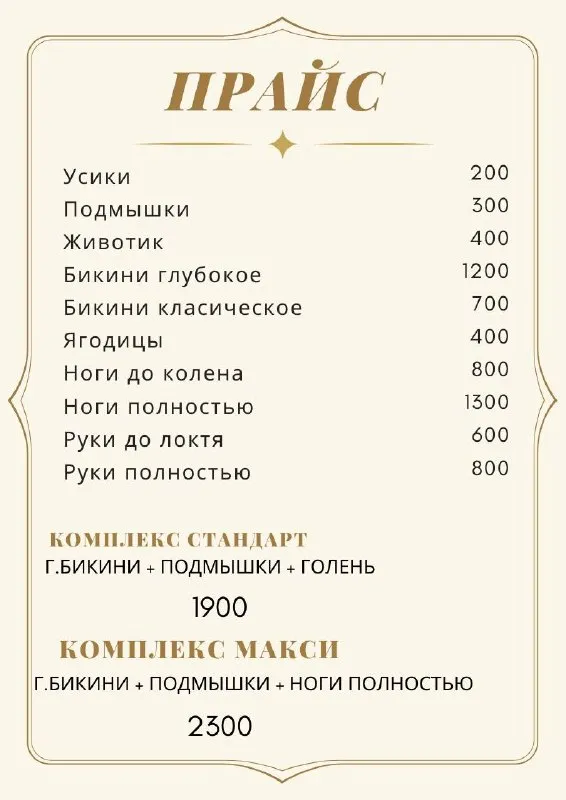 ПРАЙС

| | |
|---|---|
| Усики | 200 |
| Подмышки | 300 |
| Животик | 400 |
| Бикини глубокое | 1200 |
| Бикини класическое | 700 |
| Ягодицы | 400 |
| Ноги до колена | 800 |
| Ноги полностью | 1300 |
| Руки до локтя | 600 |
| Руки полностью | 800 |

КОМПЛЕКС СТАНДАРТ
Г.БИКИНИ + ПОДМЫШКИ + ГОЛЕНЬ

1900

КОМПЛЕКС МАКСИ
Г.БИКИНИ + ПОДМЫШКИ + НОГИ ПОЛНОСТЬЮ

2300